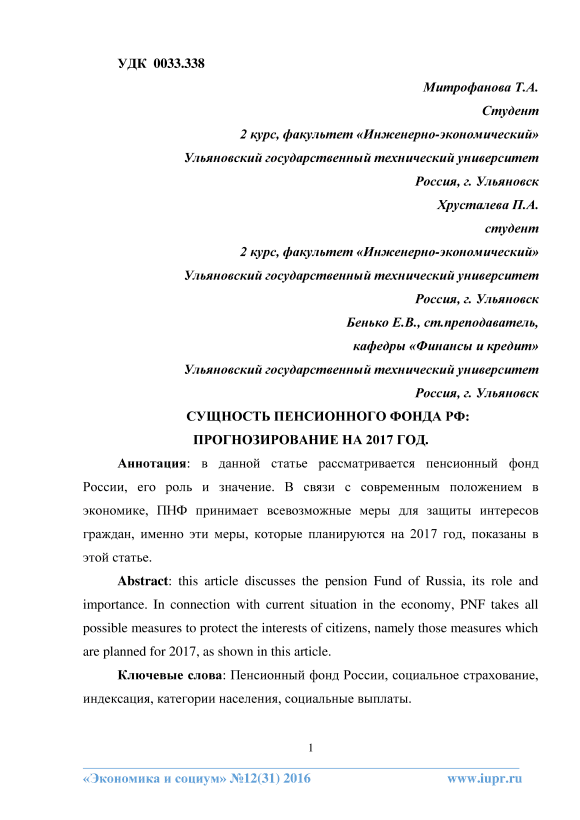 УДК 0033.338

Митрофанова Т.А.

Студент

2 курс, факультет «Инженерно-экономический»

Ульяновский государственный технический университет

Россия, г. Ульяновск

Хрусталева П.А.

студент

2 курс, факультет «Инженерно-экономический»

Ульяновский государственный технический университет

Россия, г. Ульяновск

Бенько Е.В., ст.преподаватель,

кафедры «Финансы и кредит»

Ульяновский государственный технический университет

Россия, г. Ульяновск

СУЩНОСТЬ ПЕНСИОННОГО ФОНДА РФ:

ПРОГНОЗИРОВАНИЕ НА 2017 ГОД.

Аннотация: в данной статье рассматривается пенсионный фонд России, его роль и значение. В связи с современным положением в экономике, ПНФ принимает всевозможные меры для защиты интересов граждан, именно эти меры, которые планируются на 2017 год, показаны в этой статье.

Abstract: this article discusses the pension Fund of Russia, its role and importance. In connection with current situation in the economy, PNF takes all possible measures to protect the interests of citizens, namely those measures which are planned for 2017, as shown in this article.

Ключевые слова: Пенсионный фонд России, социальное страхование, индексация, категории населения, социальные выплаты.

1

«Экономика и социум» №12(31) 2016

www.iupr.ru